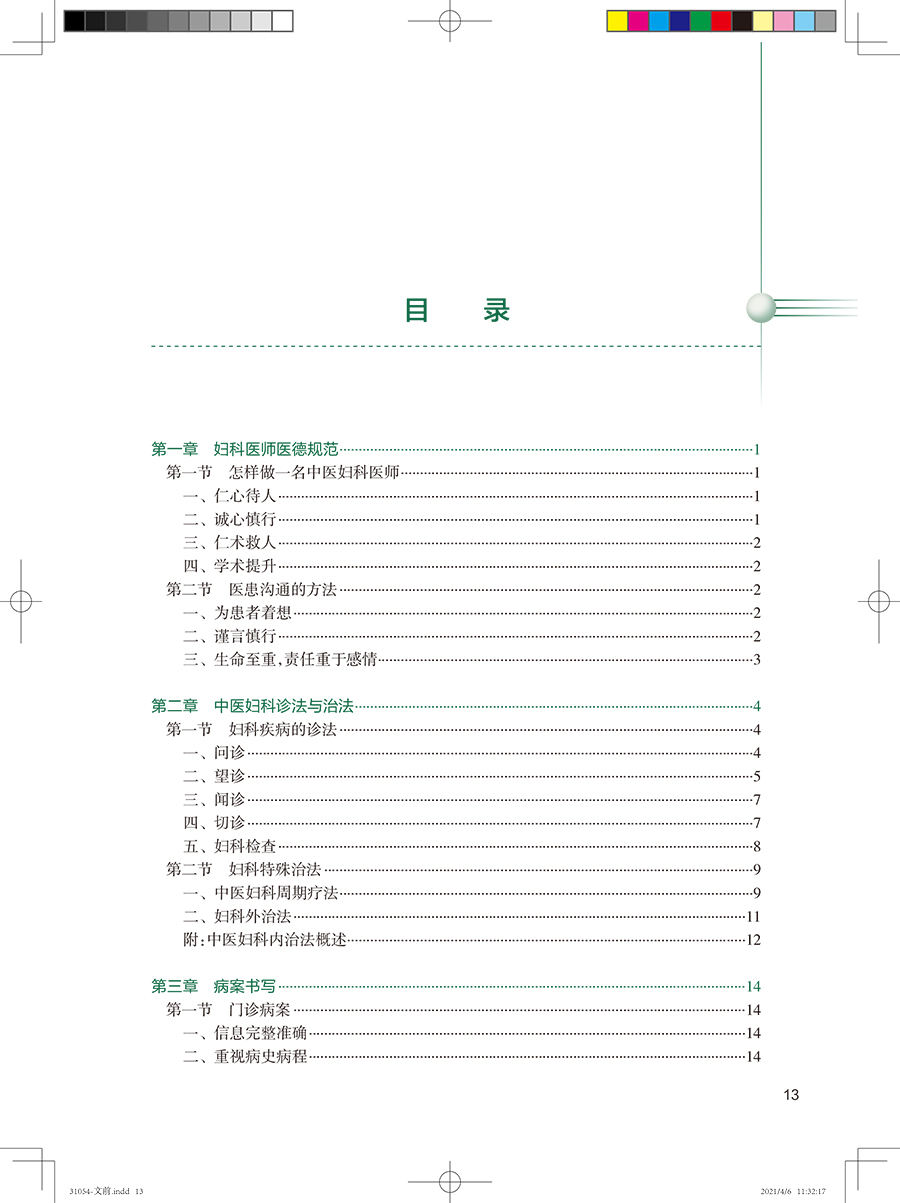 目　录

第一章　妇科医师医德规范……1
第一节　怎样做一名中医妇科医师……1
一、仁心待人……1
二、诚心慎行……1
三、仁术救人……2
四、学术提升……2
第二节　医患沟通的方法……2
一、为患者着想……2
二、谨言慎行……2
三、生命至重，责任重于感情……3

第二章　中医妇科诊法与治法……4
第一节　妇科疾病的诊法……4
一、问诊……4
二、望诊……5
三、闻诊……7
四、切诊……7
五、妇科检查……8
第二节　妇科特殊治法……9
一、中医妇科周期疗法……9
二、妇科外治法……11
附：中医妇科内治法概述……12

第三章　病案书写……14
第一节　门诊病案……14
一、信息完整准确……14
二、重视病史病程……14

13

31054-文前.indd　13　　2021/4/6　11:32:17